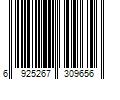 6 925267 309656